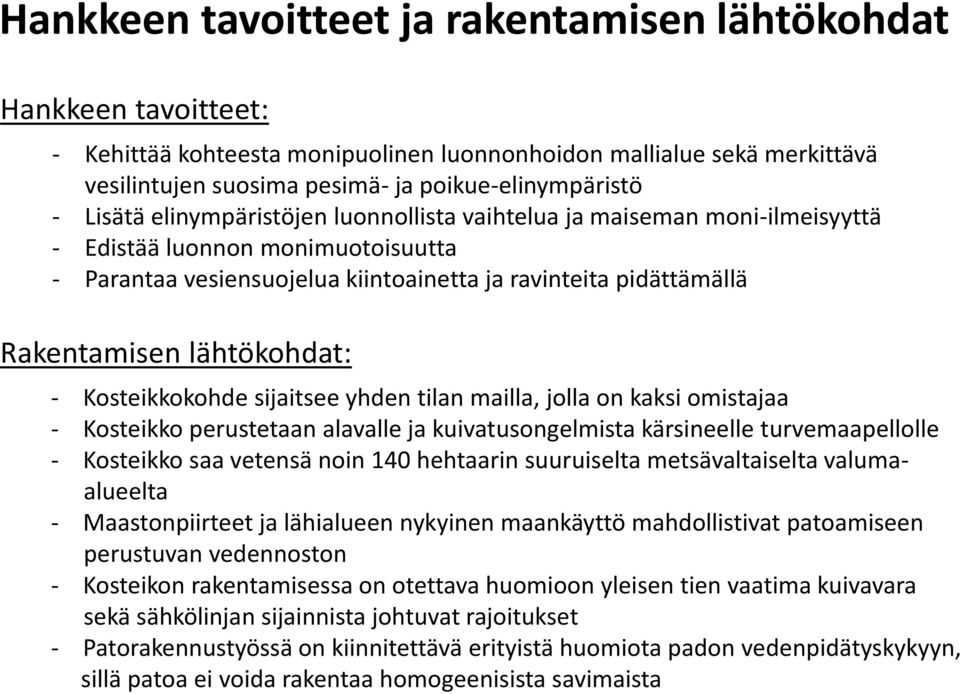 Hankkeen tavoitteet ja rakentamisen lähtökohdat

Hankkeen tavoitteet:

- Kehittää kohteesta monipuolinen luonnonhoidon mallialue sekä merkittävä vesilintujen suosima pesimä- ja poikue-elinympäristö
- Lisätä elinympäristöjen luonnollista vaihtelua ja maiseman moni-ilmeisyyttä
- Edistää luonnon monimuotoisuutta
- Parantaa vesiensuojelua kiintoainetta ja ravinteita pidättämällä

Rakentamisen lähtökohdat:

- Kosteikkokohde sijaitsee yhden tilan mailla, jolla on kaksi omistajaa
- Kosteikko perustetaan alavalle ja kuivatusongelmista kärsineelle turvemaapellolle
- Kosteikko saa vetensä noin 140 hehtaarin suuruiselta metsävaltaiselta valuma-alueelta
- Maastonpiirteet ja lähialueen nykyinen maankäyttö mahdollistivat patoamiseen perustuvan vedennoston
- Kosteikon rakentamisessa on otettava huomioon yleisen tien vaatima kuivavara sekä sähkölinjan sijainnista johtuvat rajoitukset
- Patorakennustyössä on kiinnitettävä erityistä huomiota padon vedenpidätyskykyyn, sillä patoa ei voida rakentaa homogeenisista savimaista